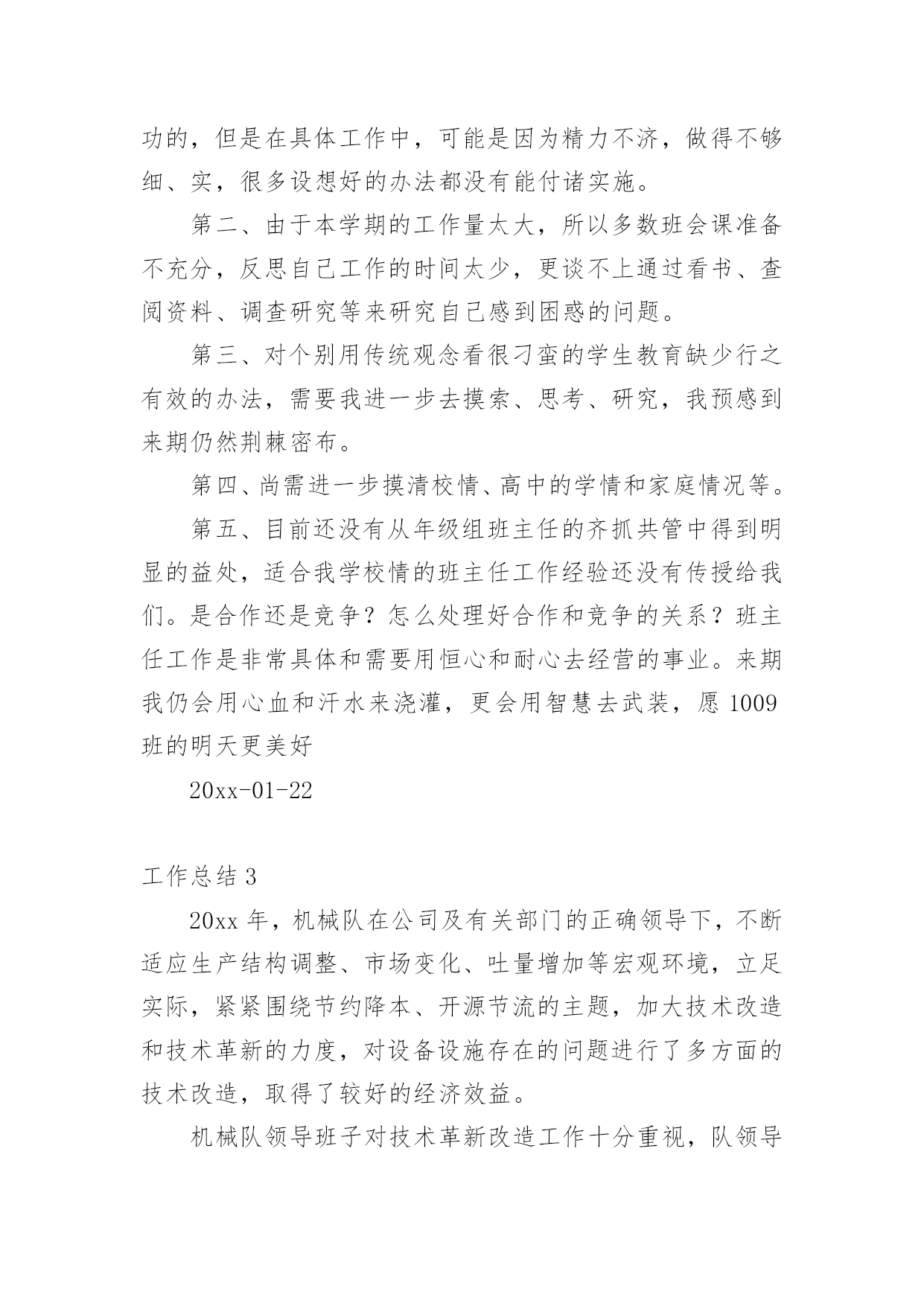 功的，但是在具体工作中，可能是因为精力不济，做得不够细、实，很多设想好的办法都没有能付诸实施。

第二、由于本学期的工作量太大，所以多数班会课准备不充分，反思自己工作的时间太少，更谈不上通过看书、查阅资料、调查研究等来研究自己感到困惑的问题。

第三、对个别用传统观念看很刁蛮的学生教育缺少行之有效的办法，需要我进一步去摸索、思考、研究，我预感到来期仍然荆棘密布。

第四、尚需进一步摸清校情、高中的学情和家庭情况等。

第五、目前还没有从年级组班主任的齐抓共管中得到明显的益处，适合我学校情的班主任工作经验还没有传授给我们。是合作还是竞争？怎么处理好合作和竞争的关系？班主任工作是非常具体和需要用恒心和耐心去经营的事业。来期我仍会用心血和汗水来浇灌，更会用智慧去武装，愿 1009 班的明天更美好

20xx-01-22

工作总结 3

20xx 年，机械队在公司及有关部门的正确领导下，不断适应生产结构调整、市场变化、吐量增加等宏观环境，立足实际，紧紧围绕节约降本、开源节流的主题，加大技术改造和技术革新的力度，对设备设施存在的问题进行了多方面的技术改造，取得了较好的经济效益。

机械队领导班子对技术革新改造工作十分重视，队领导